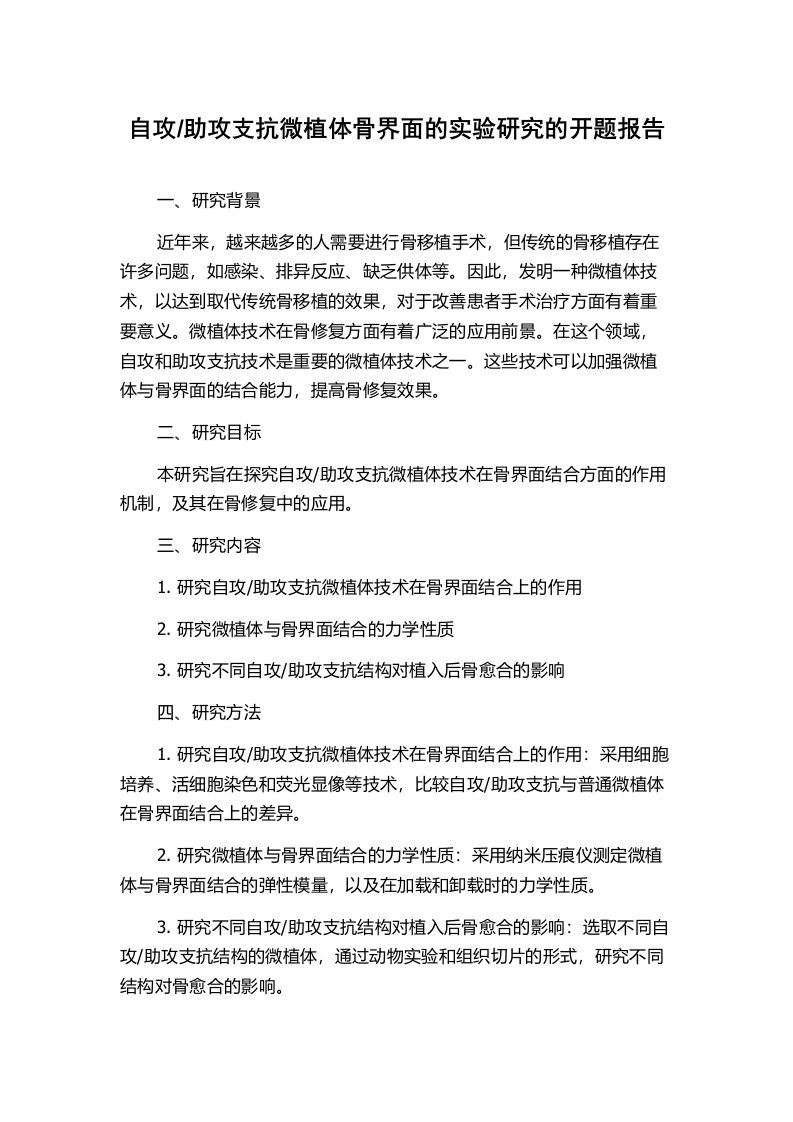 自攻/助攻支抗微植体骨界面的实验研究的开题报告

一、研究背景

近年来，越来越多的人需要进行骨移植手术，但传统的骨移植存在许多问题，如感染、排异反应、缺乏供体等。因此，发明一种微植体技术，以达到取代传统骨移植的效果，对于改善患者手术治疗方面有着重要意义。微植体技术在骨修复方面有着广泛的应用前景。在这个领域，自攻和助攻支抗技术是重要的微植体技术之一。这些技术可以加强微植体与骨界面的结合能力，提高骨修复效果。

二、研究目标

本研究旨在探究自攻/助攻支抗微植体技术在骨界面结合方面的作用机制，及其在骨修复中的应用。

三、研究内容

1. 研究自攻/助攻支抗微植体技术在骨界面结合上的作用

2. 研究微植体与骨界面结合的力学性质

3. 研究不同自攻/助攻支抗结构对植入后骨愈合的影响

四、研究方法

1. 研究自攻/助攻支抗微植体技术在骨界面结合上的作用：采用细胞培养、活细胞染色和荧光显像等技术，比较自攻/助攻支抗与普通微植体在骨界面结合上的差异。

2. 研究微植体与骨界面结合的力学性质：采用纳米压痕仪测定微植体与骨界面结合的弹性模量，以及在加载和卸载时的力学性质。

3. 研究不同自攻/助攻支抗结构对植入后骨愈合的影响：选取不同自攻/助攻支抗结构的微植体，通过动物实验和组织切片的形式，研究不同结构对骨愈合的影响。